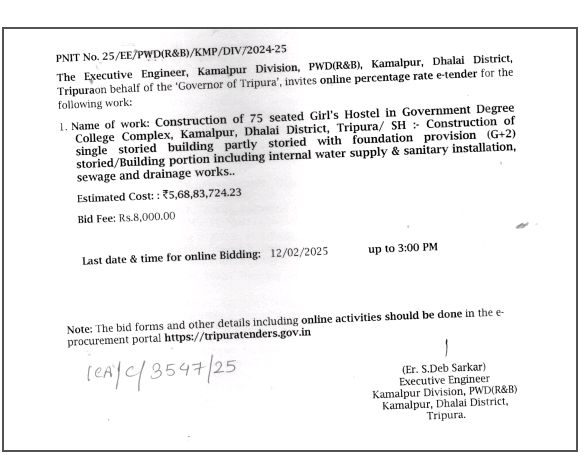 PNIT No. 25/EE/PWD(R&B)/KMP/DIV/2024-25

The Executive Engineer, Kamalpur Division, PWD(R&B), Kamalpur, Dhalai District, Tripuraon behalf of the 'Governor of Tripura', invites online percentage rate e-tender for the following work:

1. Name of work: Construction of 75 seated Girl's Hostel in Government Degree College Complex, Kamalpur, Dhalai District, Tripura/ SH :- Construction of single storied building partly storied with foundation provision (G+2) storied/Building portion including internal water supply & sanitary installation, sewage and drainage works..

Estimated Cost: : ₹5,68,83,724.23

Bid Fee: Rs.8,000.00

Last date & time for online Bidding: 12/02/2025 up to 3:00 PM

Note: The bid forms and other details including online activities should be done in the e-procurement portal https://tripuratenders.gov.in

ICA/C/3547/25

(Er. S.Deb Sarkar)
Executive Engineer
Kamalpur Division, PWD(R&B)
Kamalpur, Dhalai District,
Tripura.